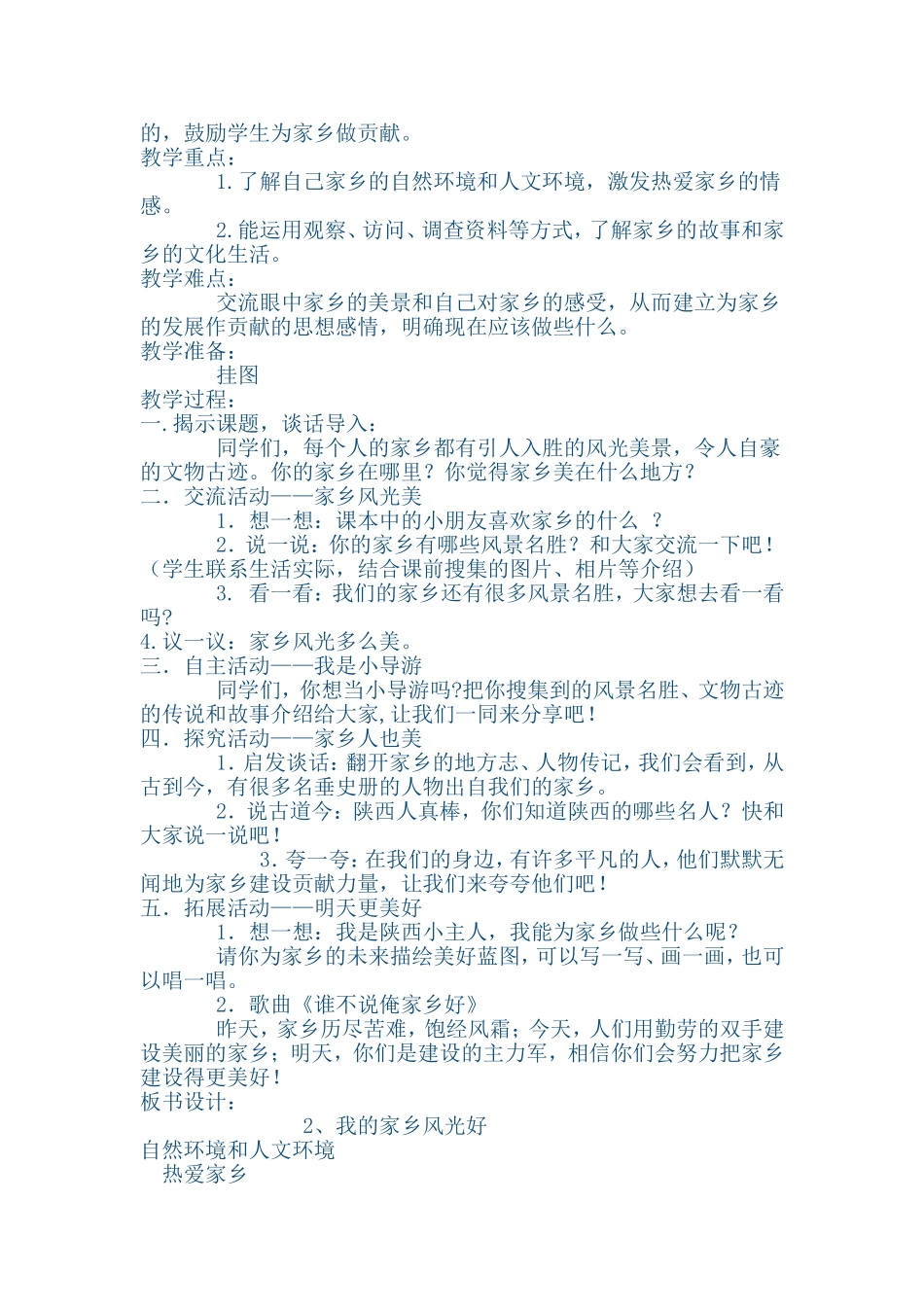 的，鼓励学生为家乡做贡献。
教学重点：

1.了解自己家乡的自然环境和人文环境，激发热爱家乡的情感。

2.能运用观察、访问、调查资料等方式，了解家乡的故事和家乡的文化生活。
教学难点：

交流眼中家乡的美景和自己对家乡的感受，从而建立为家乡的发展作贡献的思想感情，明确现在应该做些什么。
教学准备：

挂图
教学过程：
一.揭示课题，谈话导入：

同学们，每个人的家乡都有引人入胜的风光美景，令人自豪的文物古迹。你的家乡在哪里？你觉得家乡美在什么地方？
二．交流活动——家乡风光美

1．想一想：课本中的小朋友喜欢家乡的什么 ？

2．说一说：你的家乡有哪些风景名胜？和大家交流一下吧！（学生联系生活实际，结合课前搜集的图片、相片等介绍）

3. 看一看：我们的家乡还有很多风景名胜，大家想去看一看吗?
4.议一议：家乡风光多么美。
三．自主活动——我是小导游

同学们，你想当小导游吗?把你搜集到的风景名胜、文物古迹的传说和故事介绍给大家,让我们一同来分享吧！
四．探究活动——家乡人也美

1．启发谈话：翻开家乡的地方志、人物传记，我们会看到，从古到今，有很多名垂史册的人物出自我们的家乡。

2．说古道今：陕西人真棒，你们知道陕西的哪些名人？快和大家说一说吧！

3．夸一夸：在我们的身边，有许多平凡的人，他们默默无闻地为家乡建设贡献力量，让我们来夸夸他们吧！
五．拓展活动——明天更美好

1．想一想：我是陕西小主人，我能为家乡做些什么呢？

请你为家乡的未来描绘美好蓝图，可以写一写、画一画，也可以唱一唱。

2．歌曲《谁不说俺家乡好》

昨天，家乡历尽苦难，饱经风霜；今天，人们用勤劳的双手建设美丽的家乡；明天，你们是建设的主力军，相信你们会努力把家乡建设得更美好！
板书设计：

2、我的家乡风光好
自然环境和人文环境
热爱家乡